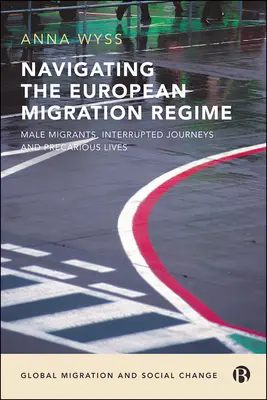 ANNA WYSS

NAVIGATING THE EUROPEAN MIGRATION REGIME

MALE MIGRANTS, INTERRUPTED JOURNEYS AND PRECARIOUS LIVES

GLOBAL MIGRATION AND SOCIAL CHANGE

B